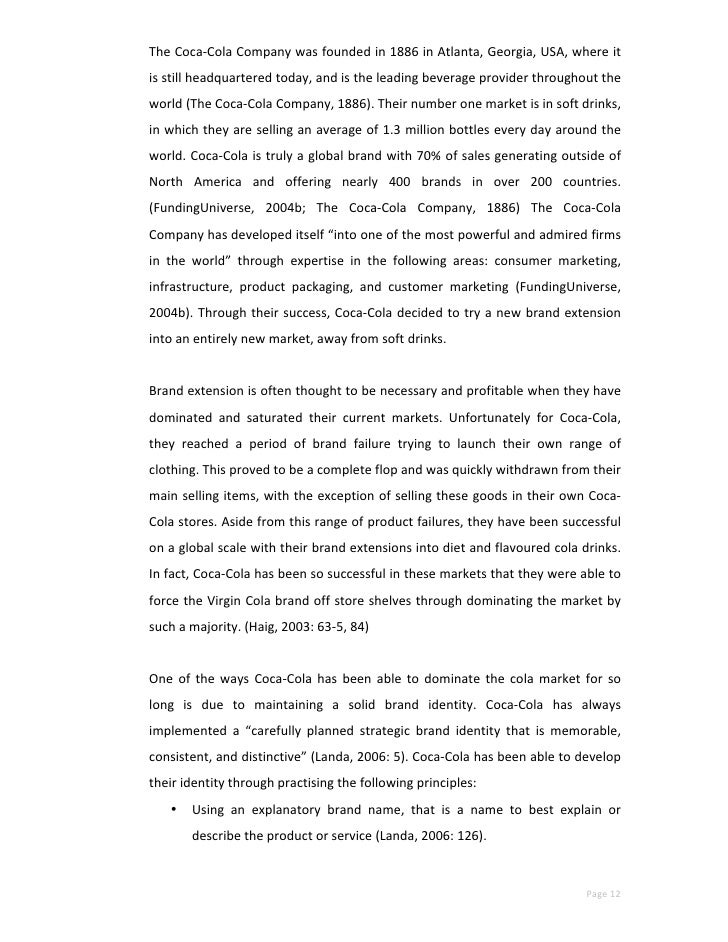 The Coca-Cola Company was founded in 1886 in Atlanta, Georgia, USA, where it is still headquartered today, and is the leading beverage provider throughout the world (The Coca-Cola Company, 1886). Their number one market is in soft drinks, in which they are selling an average of 1.3 million bottles every day around the world. Coca-Cola is truly a global brand with 70% of sales generating outside of North America and offering nearly 400 brands in over 200 countries. (FundingUniverse, 2004b; The Coca-Cola Company, 1886) The Coca-Cola Company has developed itself "into one of the most powerful and admired firms in the world" through expertise in the following areas: consumer marketing, infrastructure, product packaging, and customer marketing (FundingUniverse, 2004b). Through their success, Coca-Cola decided to try a new brand extension into an entirely new market, away from soft drinks.

Brand extension is often thought to be necessary and profitable when they have dominated and saturated their current markets. Unfortunately for Coca-Cola, they reached a period of brand failure trying to launch their own range of clothing. This proved to be a complete flop and was quickly withdrawn from their main selling items, with the exception of selling these goods in their own Coca-Cola stores. Aside from this range of product failures, they have been successful on a global scale with their brand extensions into diet and flavoured cola drinks. In fact, Coca-Cola has been so successful in these markets that they were able to force the Virgin Cola brand off store shelves through dominating the market by such a majority. (Haig, 2003: 63-5, 84)

One of the ways Coca-Cola has been able to dominate the cola market for so long is due to maintaining a solid brand identity. Coca-Cola has always implemented a "carefully planned strategic brand identity that is memorable, consistent, and distinctive" (Landa, 2006: 5). Coca-Cola has been able to develop their identity through practising the following principles:

• Using an explanatory brand name, that is a name to best explain or describe the product or service (Landa, 2006: 126).

Page 12